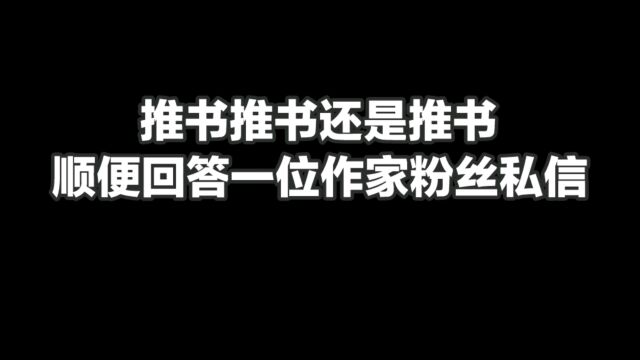 推书推书还是推书
顺便回答一位作家粉丝私信